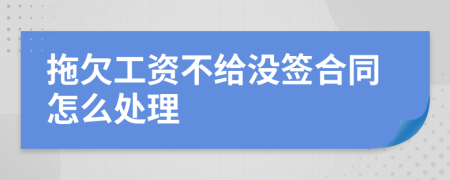 拖欠工资不给没签合同怎么处理